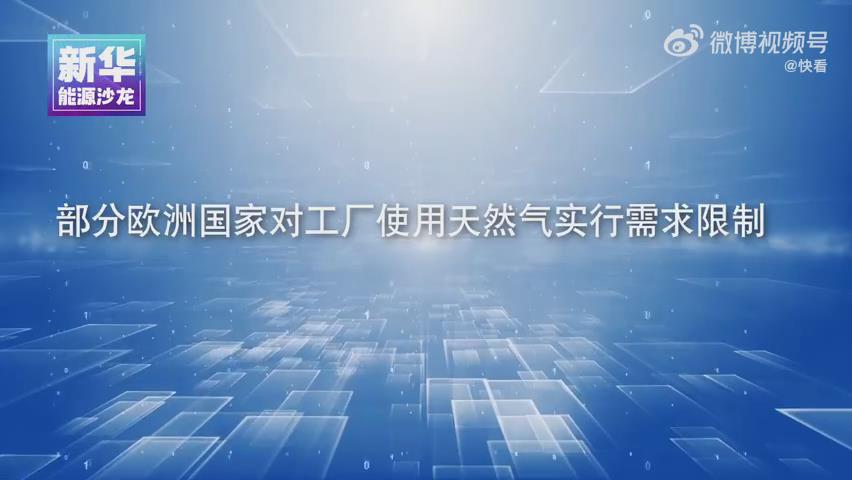 新华
能源沙龙

微博视频号
@快看

部分欧洲国家对工厂使用天然气实行需求限制